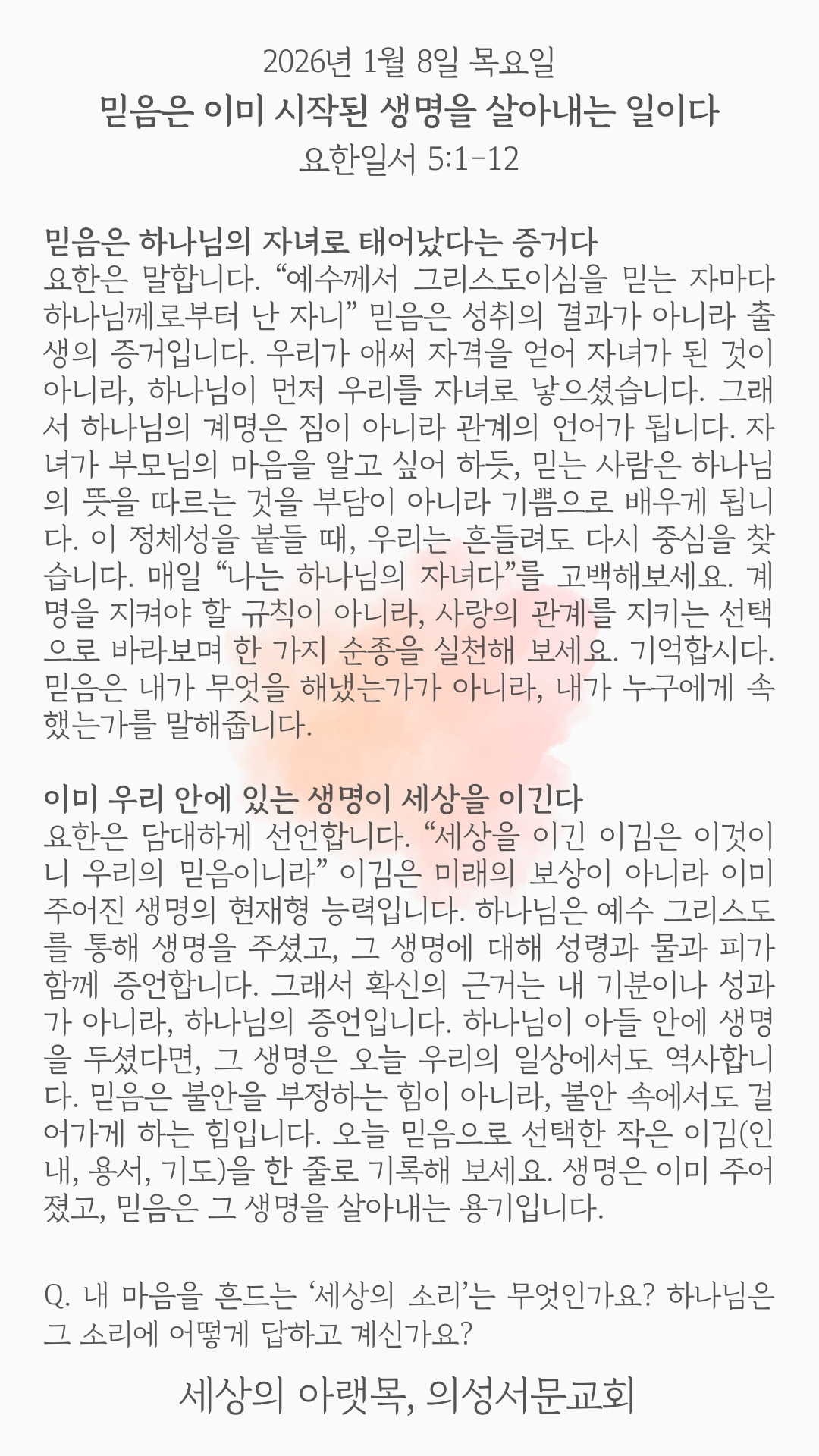 2026년 1월 8일 목요일
믿음은 이미 시작된 생명을 살아내는 일이다
요한일서 5:1-12

믿음은 하나님의 자녀로 태어났다는 증거다
요한은 말합니다. “예수께서 그리스도이심을 믿는 자마다 하나님께로부터 난 자니” 믿음은 성취의 결과가 아니라 출생의 증거입니다. 우리가 애써 자격을 얻어 자녀가 된 것이 아니라, 하나님이 먼저 우리를 자녀로 낳으셨습니다. 그래서 하나님의 계명은 짐이 아니라 관계의 언어가 됩니다. 자녀가 부모님의 마음을 알고 싶어 하듯, 믿는 사람은 하나님의 뜻을 따르는 것을 부담이 아니라 기쁨으로 배우게 됩니다. 이 정체성을 붙들 때, 우리는 흔들려도 다시 중심을 찾습니다. 매일 “나는 하나님의 자녀다”를 고백해보세요. 계명을 지켜야 할 규칙이 아니라, 사랑의 관계를 지키는 선택으로 바라보며 한 가지 순종을 실천해 보세요. 기억합시다. 믿음은 내가 무엇을 해냈는가가 아니라, 내가 누구에게 속했는가를 말해줍니다.

이미 우리 안에 있는 생명이 세상을 이긴다
요한은 담대하게 선언합니다. “세상을 이긴 이김은 이것이니 우리의 믿음이니라” 이김은 미래의 보상이 아니라 이미 주어진 생명의 현재형 능력입니다. 하나님은 예수 그리스도를 통해 생명을 주셨고, 그 생명에 대해 성령과 물과 피가 함께 증언합니다. 그래서 확신의 근거는 내 기분이나 성과가 아니라, 하나님의 증언입니다. 하나님이 아들 안에 생명을 두셨다면, 그 생명은 오늘 우리의 일상에서도 역사합니다. 믿음은 불안을 부정하는 힘이 아니라, 불안 속에서도 걸어가게 하는 힘입니다. 오늘 믿음으로 선택한 작은 이김(인내, 용서, 기도)을 한 줄로 기록해 보세요. 생명은 이미 주어졌고, 믿음은 그 생명을 살아내는 용기입니다.

Q. 내 마음을 흔드는 ‘세상의 소리’는 무엇인가요? 하나님은 그 소리에 어떻게 답하고 계신가요?

세상의 아랫목, 의성서문교회